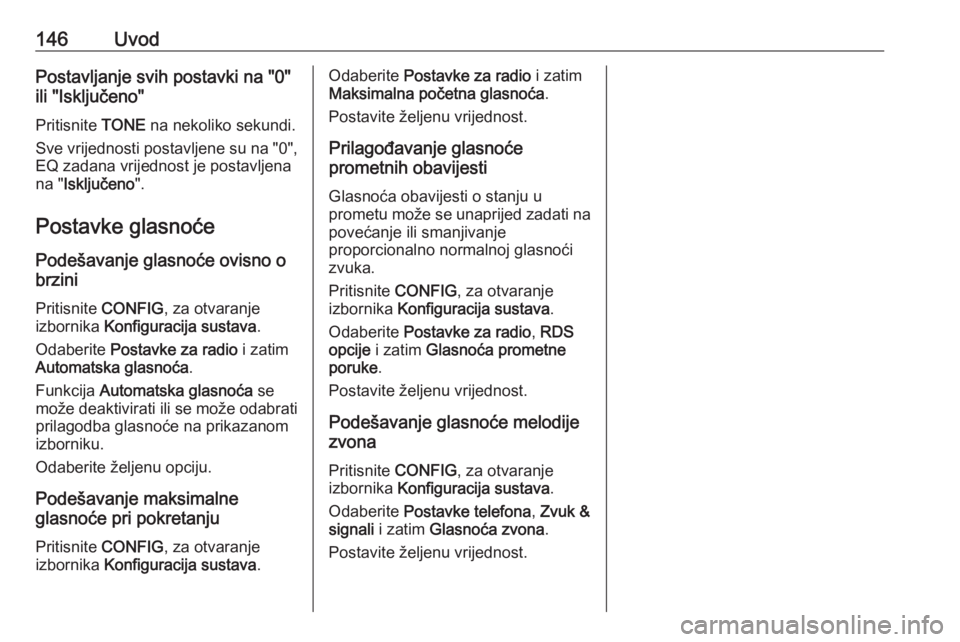 146 Uvod

Postavljanje svih postavki na "0" ili "Isključeno"

Pritisnite TONE na nekoliko sekundi.

Sve vrijednosti postavljene su na "0", EQ zadana vrijednost je postavljena na "Isključeno".

Postavke glasnoće

Podešavanje glasnoće ovisno o brzini

Pritisnite CONFIG, za otvaranje izbornika Konfiguracija sustava.

Odaberite Postavke za radio i zatim Automatska glasnoća.

Funkcija Automatska glasnoća se može deaktivirati ili se može odabrati prilagodba glasnoće na prikazanom izborniku.

Odaberite željenu opciju.

Podešavanje maksimalne glasnoće pri pokretanju

Pritisnite CONFIG, za otvaranje izbornika Konfiguracija sustava.

Odaberite Postavke za radio i zatim Maksimalna početna glasnoća.

Postavite željenu vrijednost.

Prilagođavanje glasnoće prometnih obavijesti

Glasnoća obavijesti o stanju u prometu može se unaprijed zadati na povećanje ili smanjivanje proporcionalno normalnoj glasnoći zvuka.

Pritisnite CONFIG, za otvaranje izbornika Konfiguracija sustava.

Odaberite Postavke za radio, RDS opcije i zatim Glasnoća prometne poruke.

Postavite željenu vrijednost.

Podešavanje glasnoće melodije zvona

Pritisnite CONFIG, za otvaranje izbornika Konfiguracija sustava.

Odaberite Postavke telefona, Zvuk & signali i zatim Glasnoća zvona.

Postavite željenu vrijednost.

carmanualsonline.info